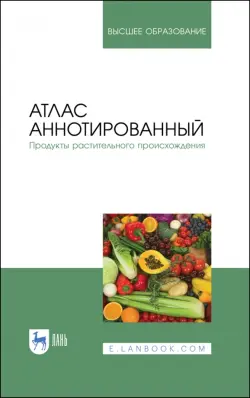 ВЫСШЕЕ ОБРАЗОВАНИЕ

АТЛАС АННОТИРОВАННЫЙ

Продукты растительного происхождения

ЛАНЬ

E.LANBOOK.COM